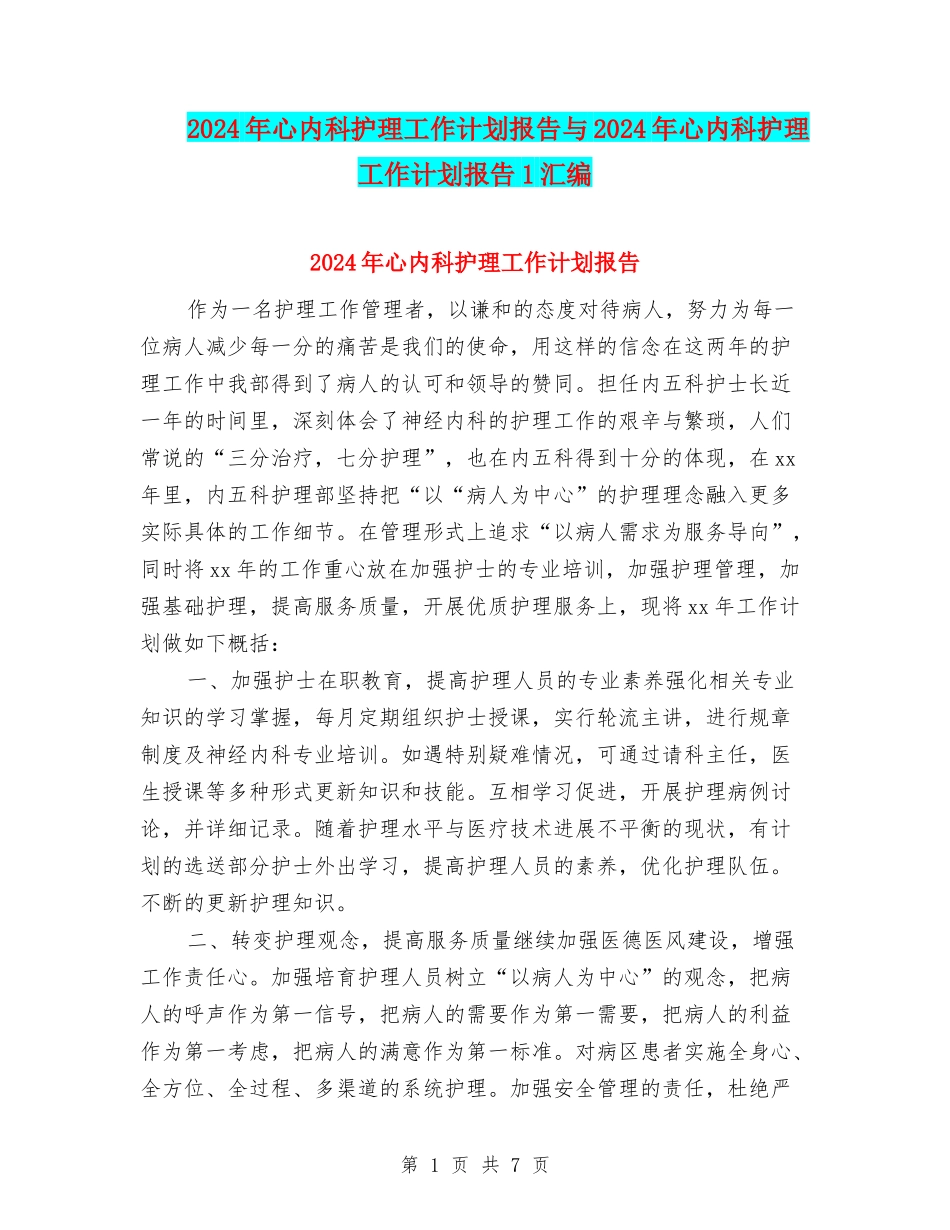 2024年心内科护理工作计划报告与2024年心内科护理工作计划报告1汇编

2024年心内科护理工作计划报告

作为一名护理工作管理者，以谦和的态度对待病人，努力为每一位病人减少每一分的痛苦是我们的使命，用这样的信念在这两年的护理工作中我部得到了病人的认可和领导的赞同。担任内五科护士长近一年的时间里，深刻体会了神经内科的护理工作的艰辛与繁琐，人们常说的“三分治疗，七分护理”，也在内五科得到十分的体现，在xx年里，内五科护理部坚持把“以“病人为中心”的护理理念融入更多实际具体的工作细节。在管理形式上追求“以病人需求为服务导向”，同时将xx年的工作重心放在加强护士的专业培训，加强护理管理，加强基础护理，提高服务质量，开展优质护理服务上，现将xx年工作计划做如下概括：

一、加强护士在职教育，提高护理人员的专业素养强化相关专业知识的学习掌握，每月定期组织护士授课，实行轮流主讲，进行规章制度及神经内科专业培训。如遇特别疑难情况，可通过请科主任，医生授课等多种形式更新知识和技能。互相学习促进，开展护理病例讨论，并详细记录。随着护理水平与医疗技术进展不平衡的现状，有计划的选送部分护士外出学习，提高护理人员的素养，优化护理队伍。不断的更新护理知识。

二、转变护理观念，提高服务质量继续加强医德医风建设，增强工作责任心。加强培育护理人员树立“以病人为中心”的观念，把病人的呼声作为第一信号，把病人的需要作为第一需要，把病人的利益作为第一考虑，把病人的满意作为第一标准。对病区患者实施全身心、全方位、全过程、多渠道的系统护理。加强安全管理的责任，杜绝严

第 1 页 共 7 页